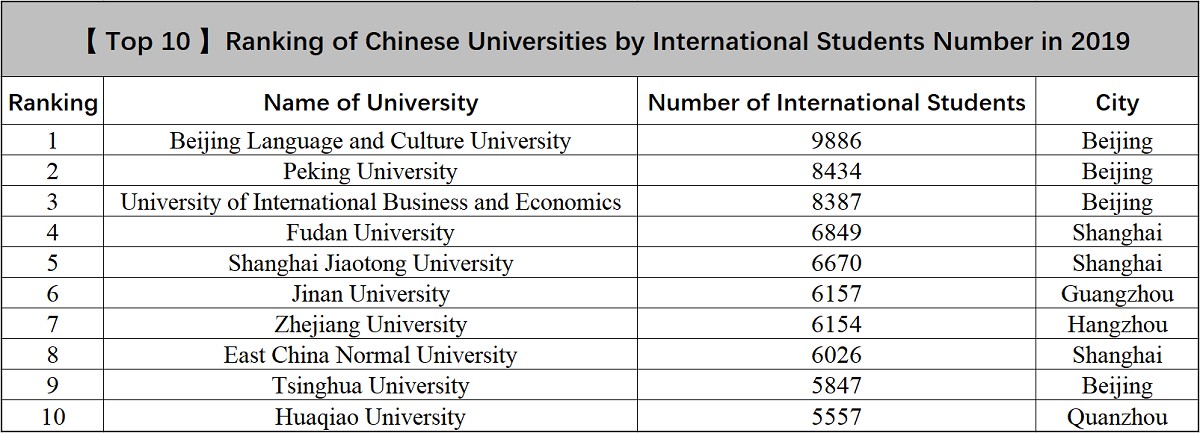 【 Top 10 】 Ranking of Chinese Universities by International Students Number in 2019

| Ranking | Name of University | Number of International Students | City |
|---|---|---|---|
| 1 | Beijing Language and Culture University | 9886 | Beijing |
| 2 | Peking University | 8434 | Beijing |
| 3 | University of International Business and Economics | 8387 | Beijing |
| 4 | Fudan University | 6849 | Shanghai |
| 5 | Shanghai Jiaotong University | 6670 | Shanghai |
| 6 | Jinan University | 6157 | Guangzhou |
| 7 | Zhejiang University | 6154 | Hangzhou |
| 8 | East China Normal University | 6026 | Shanghai |
| 9 | Tsinghua University | 5847 | Beijing |
| 10 | Huaqiao University | 5557 | Quanzhou |